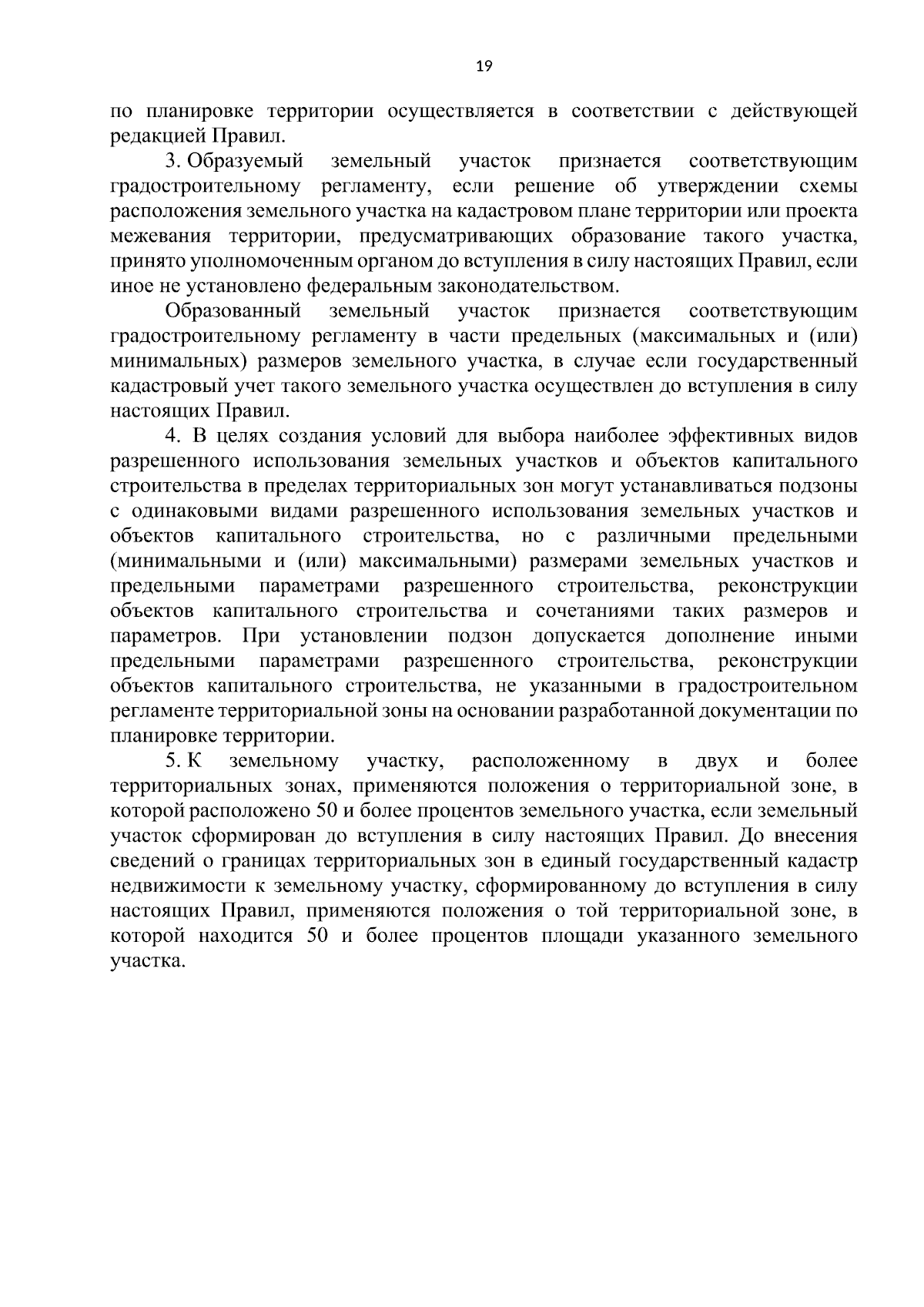 19

по планировке территории осуществляется в соответствии с действующей редакцией Правил.

3. Образуемый земельный участок признается соответствующим градостроительному регламенту, если решение об утверждении схемы расположения земельного участка на кадастровом плане территории или проекта межевания территории, предусматривающих образование такого участка, принято уполномоченным органом до вступления в силу настоящих Правил, если иное не установлено федеральным законодательством.

Образованный земельный участок признается соответствующим градостроительному регламенту в части предельных (максимальных и (или) минимальных) размеров земельного участка, в случае если государственный кадастровый учет такого земельного участка осуществлен до вступления в силу настоящих Правил.

4. В целях создания условий для выбора наиболее эффективных видов разрешенного использования земельных участков и объектов капитального строительства в пределах территориальных зон могут устанавливаться подзоны с одинаковыми видами разрешенного использования земельных участков и объектов капитального строительства, но с различными предельными (минимальными и (или) максимальными) размерами земельных участков и предельными параметрами разрешенного строительства, реконструкции объектов капитального строительства и сочетаниями таких размеров и параметров. При установлении подзон допускается дополнение иными предельными параметрами разрешенного строительства, реконструкции объектов капитального строительства, не указанными в градостроительном регламенте территориальной зоны на основании разработанной документации по планировке территории.

5. К земельному участку, расположенному в двух и более территориальных зонах, применяются положения о территориальной зоне, в которой расположено 50 и более процентов земельного участка, если земельный участок сформирован до вступления в силу настоящих Правил. До внесения сведений о границах территориальных зон в единый государственный кадастр недвижимости к земельному участку, сформированному до вступления в силу настоящих Правил, применяются положения о той территориальной зоне, в которой находится 50 и более процентов площади указанного земельного участка.